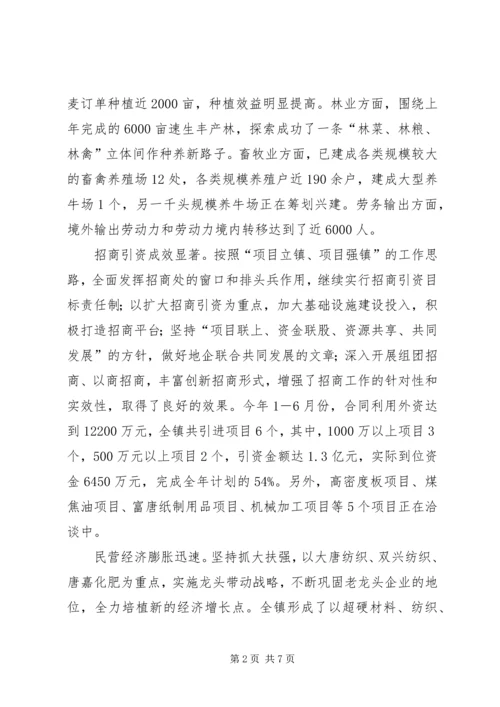 麦订单种植近2000亩，种植效益明显提高。林业方面，围绕上年完成的6000亩速生丰产林，探索成功了一条“林菜、林粮、林禽”立体间作种养新路子。畜牧业方面，已建成各类规模较大的畜禽养殖场12处，各类规模养殖户近190余户，建成大型养牛场1个，另一千头规模养牛场正在筹划兴建。劳务输出方面，境外输出劳动力和劳动力境内转移达到了近6000人。

招商引资成效显著。按照“项目立镇、项目强镇”的工作思路，全面发挥招商处的窗口和排头兵作用，继续实行招商引资目标责任制；以扩大招商引资为重点，加大基础设施建设投入，积极打造招商平台；坚持“项目联上、资金联股、资源共享、共同发展”的方针，做好地企联合共同发展的文章；深入开展组团招商、以商招商，丰富创新招商形式，增强了招商工作的针对性和实效性，取得了良好的效果。今年1—6月份，合同利用外资达到12200万元，全镇共引进项目6个，其中，1000万以上项目3个，500万元以上项目2个，引资金额达1.3亿元，实际到位资金6450万元，完成全年计划的54%。另外，高密度板项目、煤焦油项目、富唐纸制用品项目、机械加工项目等5个项目正在洽谈中。

民营经济膨胀迅速。坚持抓大扶强，以大唐纺织、双兴纺织、唐嘉化肥为重点，实施龙头带动战略，不断巩固老龙头企业的地位，全力培植新的经济增长点。全镇形成了以超硬材料、纺织、

第2页 共7页